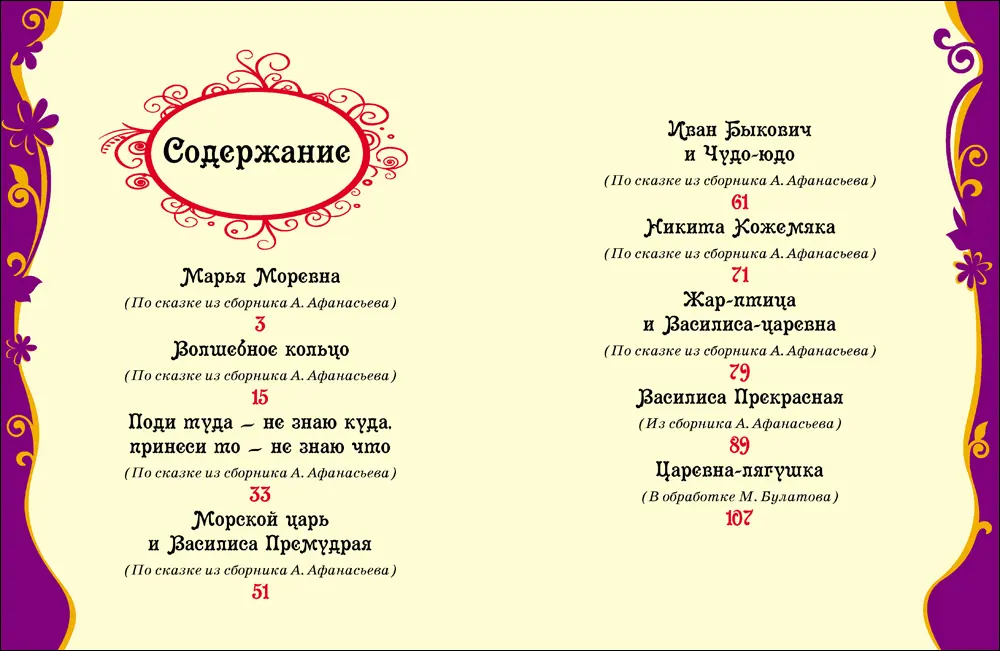 Содержание

Марья Моревна

( По сказке из сборника А. Афанасьева )

3

Волшебное кольцо

( По сказке из сборника А. Афанасьева )

15

Поди туда – не знаю куда, принеси то – не знаю что

( По сказке из сборника А. Афанасьева )

33

Морской царь и Василиса Премудрая

( По сказке из сборника А. Афанасьева )

51

Иван Быкович и Чудо-юдо

( По сказке из сборника А. Афанасьева )

61

Никита Кожемяка

( По сказке из сборника А. Афанасьева )

71

Жар-птица и Василиса-царевна

( По сказке из сборника А. Афанасьева )

79

Василиса Прекрасная

( Из сборника А. Афанасьева )

89

Царевна-лягушка

( В обработке М. Булатова )

107